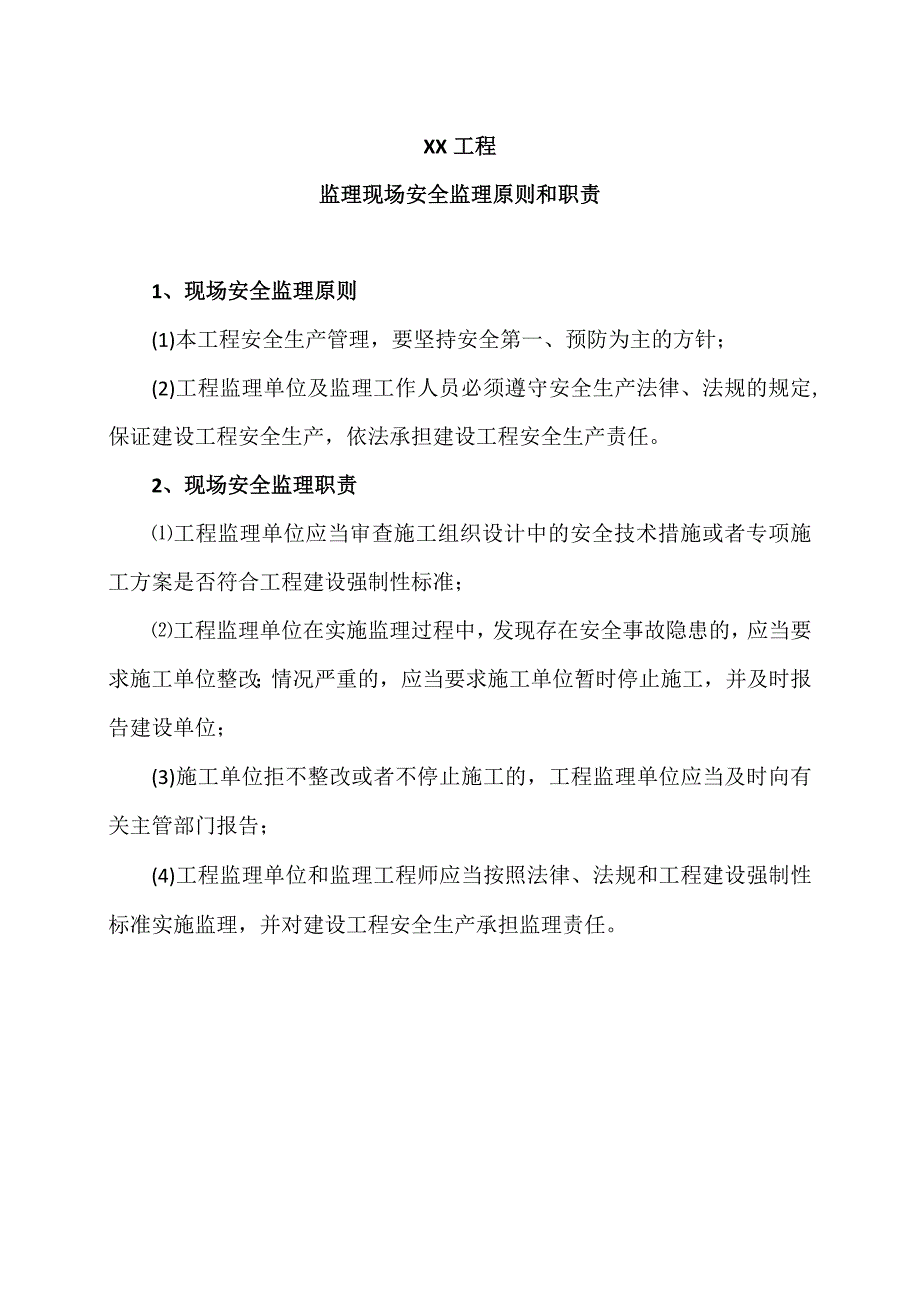 XX 工程

监理现场安全监理原则和职责

1、现场安全监理原则

(1)本工程安全生产管理，要坚持安全第一、预防为主的方针；

(2)工程监理单位及监理工作人员必须遵守安全生产法律、法规的规定，保证建设工程安全生产，依法承担建设工程安全生产责任。

2、现场安全监理职责

⑴工程监理单位应当审查施工组织设计中的安全技术措施或者专项施工方案是否符合工程建设强制性标准；

⑵工程监理单位在实施监理过程中，发现存在安全事故隐患的，应当要求施工单位整改;情况严重的，应当要求施工单位暂时停止施工，并及时报告建设单位；

(3)施工单位拒不整改或者不停止施工的，工程监理单位应当及时向有关主管部门报告；

(4)工程监理单位和监理工程师应当按照法律、法规和工程建设强制性标准实施监理，并对建设工程安全生产承担监理责任。